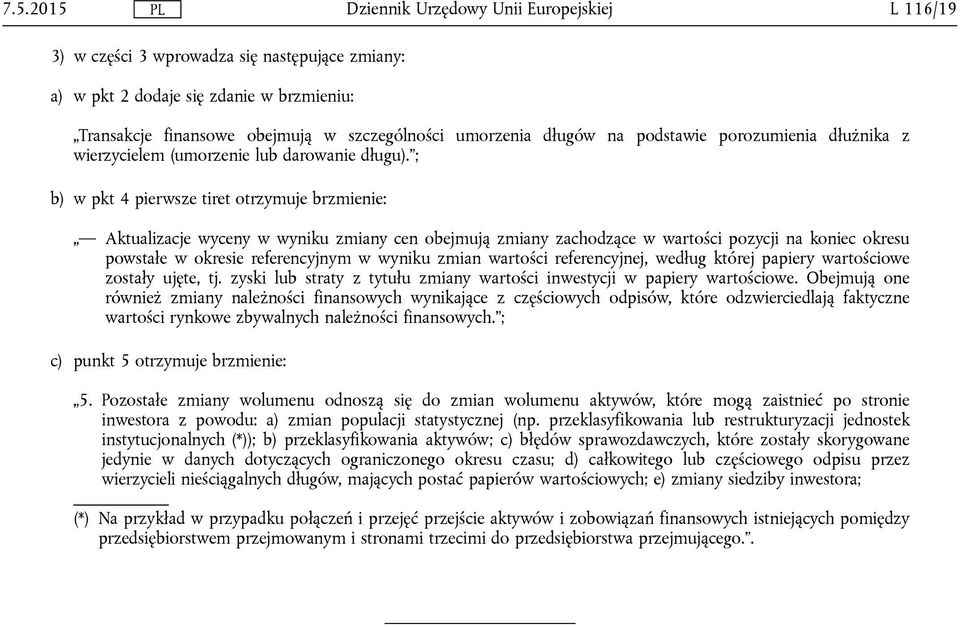 7.5.2015 PL Dziennik Urzędowy Unii Europejskiej L 116/19

3) w części 3 wprowadza się następujące zmiany:

a) w pkt 2 dodaje się zdanie w brzmieniu:

„Transakcje finansowe obejmują w szczególności umorzenia długów na podstawie porozumienia dłużnika z wierzycielem (umorzenie lub darowanie długu).”;

b) w pkt 4 pierwsze tiret otrzymuje brzmienie:

„— Aktualizacje wyceny w wyniku zmiany cen obejmują zmiany zachodzące w wartości pozycji na koniec okresu powstałe w okresie referencyjnym w wyniku zmian wartości referencyjnej, według której papiery wartościowe zostały ujęte, tj. zyski lub straty z tytułu zmiany wartości inwestycji w papiery wartościowe. Obejmują one również zmiany należności finansowych wynikające z częściowych odpisów, które odzwierciedlają faktyczne wartości rynkowe zbywalnych należności finansowych.”;

c) punkt 5 otrzymuje brzmienie:

„5. Pozostałe zmiany wolumenu odnoszą się do zmian wolumenu aktywów, które mogą zaistnieć po stronie inwestora z powodu: a) zmian populacji statystycznej (np. przeklasyfikowania lub restrukturyzacji jednostek instytucjonalnych (*)); b) przeklasyfikowania aktywów; c) błędów sprawozdawczych, które zostały skorygowane jedynie w danych dotyczących ograniczonego okresu czasu; d) całkowitego lub częściowego odpisu przez wierzycieli nieściągalnych długów, mających postać papierów wartościowych; e) zmiany siedziby inwestora;

(*) Na przykład w przypadku połączeń i przejęć przejście aktywów i zobowiązań finansowych istniejących pomiędzy przedsiębiorstwem przejmowanym i stronami trzecimi do przedsiębiorstwa przejmującego.”.